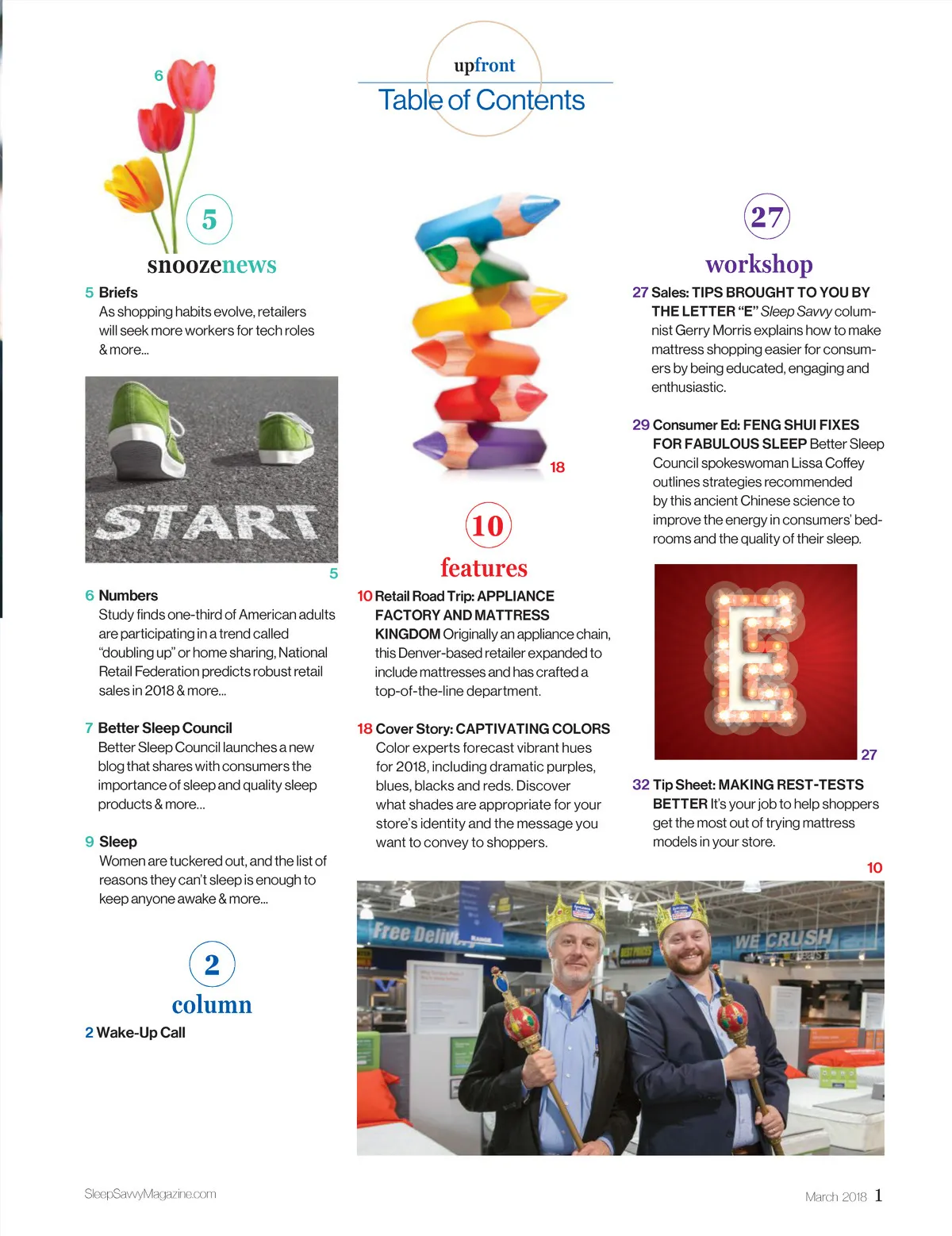 upfront
Table of Contents

6

5
snoozenews

5 Briefs
As shopping habits evolve, retailers will seek more workers for tech roles & more...

START

5

6 Numbers
Study finds one-third of American adults are participating in a trend called "doubling up" or home sharing, National Retail Federation predicts robust retail sales in 2018 & more...

7 Better Sleep Council
Better Sleep Council launches a new blog that shares with consumers the importance of sleep and quality sleep products & more...

9 Sleep
Women are tuckered out, and the list of reasons they can't sleep is enough to keep anyone awake & more...

2
column

2 Wake-Up Call

18

10
features

10 Retail Road Trip: APPLIANCE FACTORY AND MATTRESS KINGDOM Originally an appliance chain, this Denver-based retailer expanded to include mattresses and has crafted a top-of-the-line department.

18 Cover Story: CAPTIVATING COLORS
Color experts forecast vibrant hues for 2018, including dramatic purples, blues, blacks and reds. Discover what shades are appropriate for your store's identity and the message you want to convey to shoppers.

27
workshop

27 Sales: TIPS BROUGHT TO YOU BY THE LETTER "E" Sleep Savvy columnist Gerry Morris explains how to make mattress shopping easier for consumers by being educated, engaging and enthusiastic.

29 Consumer Ed: FENG SHUI FIXES FOR FABULOUS SLEEP Better Sleep Council spokeswoman Lissa Coffey outlines strategies recommended by this ancient Chinese science to improve the energy in consumers' bedrooms and the quality of their sleep.

E

27

32 Tip Sheet: MAKING REST-TESTS BETTER It's your job to help shoppers get the most out of trying mattress models in your store.

10

Free Deliv

WE CRUSH

SleepSavvyMagazine.com

March 2018 1